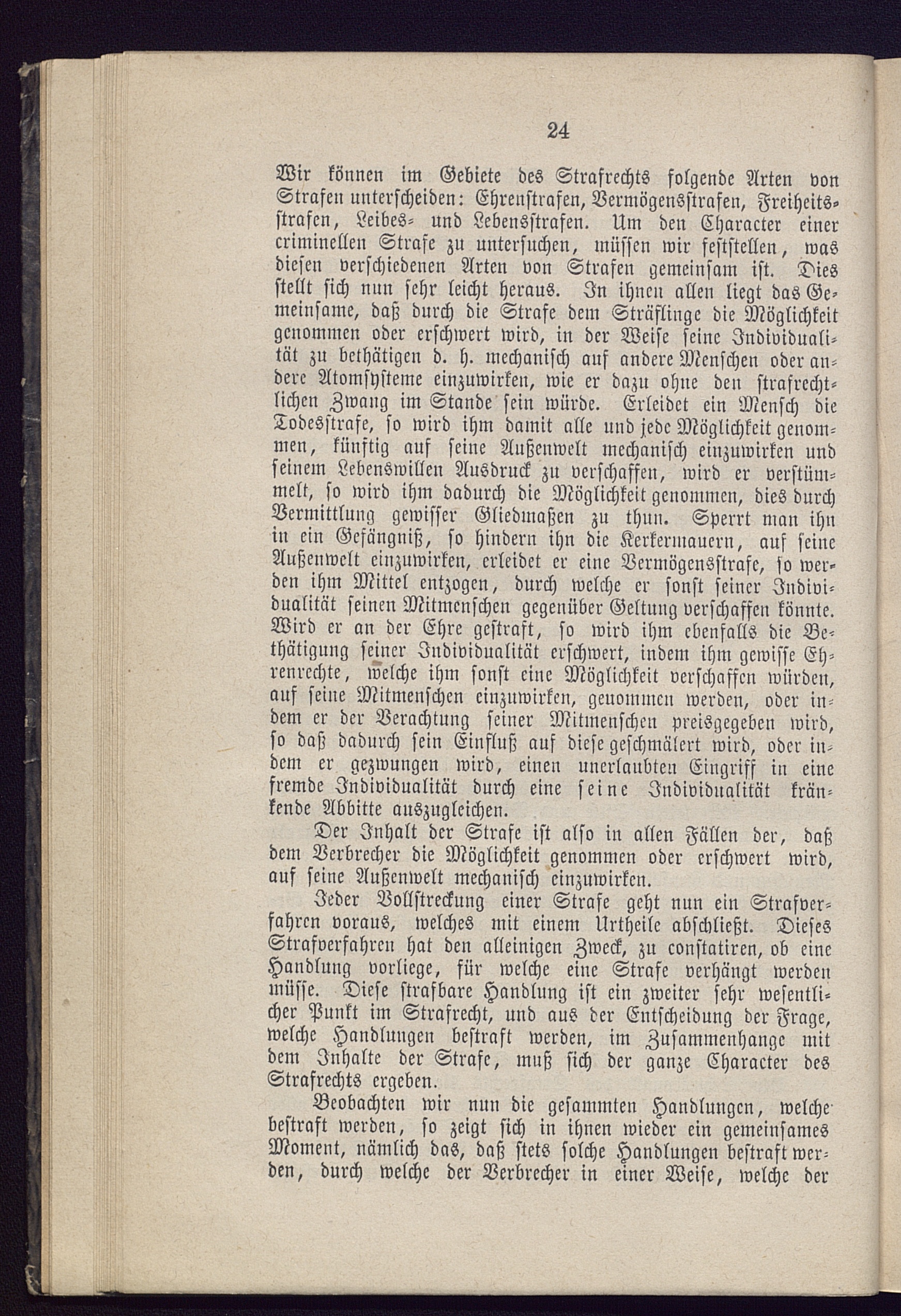 24

Wir können im Gebiete des Strafrechts folgende Arten von Strafen unterscheiden: Ehrenstrafen, Vermögensstrafen, Freiheitsstrafen, Leibes- und Lebensstrafen. Um den Character einer criminellen Strafe zu untersuchen, müssen wir feststellen, was diesen verschiedenen Arten von Strafen gemeinsam ist. Dies stellt sich nun sehr leicht heraus. In ihnen allen liegt das Gemeinsame, daß durch die Strafe dem Sträflinge die Möglichkeit genommen oder erschwert wird, in der Weise seine Individualität zu bethätigen d. h. mechanisch auf andere Menschen oder andere Atomsysteme einzuwirken, wie er dazu ohne den strafrechtlichen Zwang im Stande sein würde. Erleidet ein Mensch die Todesstrafe, so wird ihm damit alle und jede Möglichkeit genommen, künftig auf seine Außenwelt mechanisch einzuwirken und seinem Lebenswillen Ausdruck zu verschaffen, wird er verstümmelt, so wird ihm dadurch die Möglichkeit genommen, dies durch Vermittlung gewisser Gliedmaßen zu thun. Sperrt man ihn in ein Gefängniß, so hindern ihn die Kerkermauern, auf seine Außenwelt einzuwirken, erleidet er eine Vermögensstrafe, so werden ihm Mittel entzogen, durch welche er sonst seiner Individualität seinen Mitmenschen gegenüber Geltung verschaffen könnte. Wird er an der Ehre gestraft, so wird ihm ebenfalls die Bethätigung seiner Individualität erschwert, indem ihm gewisse Ehrenrechte, welche ihm sonst eine Möglichkeit verschaffen würden, auf seine Mitmenschen einzuwirken, genommen werden, oder indem er der Verachtung seiner Mitmenschen preisgegeben wird, so daß dadurch sein Einfluß auf diese geschmälert wird, oder indem er gezwungen wird, einen unerlaubten Eingriff in eine fremde Individualität durch eine seine Individualität kränkende Abbitte auszugleichen.

Der Inhalt der Strafe ist also in allen Fällen der, daß dem Verbrecher die Möglichkeit genommen oder erschwert wird, auf seine Außenwelt mechanisch einzuwirken.

Jeder Vollstreckung einer Strafe geht nun ein Strafverfahren voraus, welches mit einem Urtheile abschließt. Dieses Strafverfahren hat den alleinigen Zweck, zu constatiren, ob eine Handlung vorliege, für welche eine Strafe verhängt werden müsse. Diese strafbare Handlung ist ein zweiter sehr wesentlicher Punkt im Strafrecht, und aus der Entscheidung der Frage, welche Handlungen bestraft werden, im Zusammenhange mit dem Inhalte der Strafe, muß sich der ganze Character des Strafrechts ergeben.

Beobachten wir nun die gesammten Handlungen, welche bestraft werden, so zeigt sich in ihnen wieder ein gemeinsames Moment, nämlich das, daß stets solche Handlungen bestraft werden, durch welche der Verbrecher in einer Weise, welche der